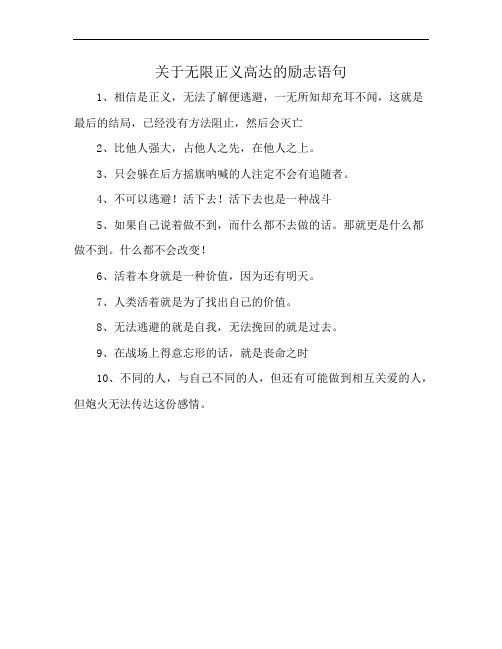 关于无限正义高达的励志语句

1、相信是正义，无法了解便逃避，一无所知却充耳不闻，这就是最后的结局，已经没有方法阻止，然后会灭亡

2、比他人强大，占他人之先，在他人之上。

3、只会躲在后方摇旗呐喊的人注定不会有追随者。

4、不可以逃避！活下去！活下去也是一种战斗

5、如果自己说着做不到，而什么都不去做的话。那就更是什么都做不到。什么都不会改变！

6、活着本身就是一种价值，因为还有明天。

7、人类活着就是为了找出自己的价值。

8、无法逃避的就是自我，无法挽回的就是过去。

9、在战场上得意忘形的话，就是丧命之时

10、不同的人，与自己不同的人，但还有可能做到相互关爱的人，但炮火无法传达这份感情。